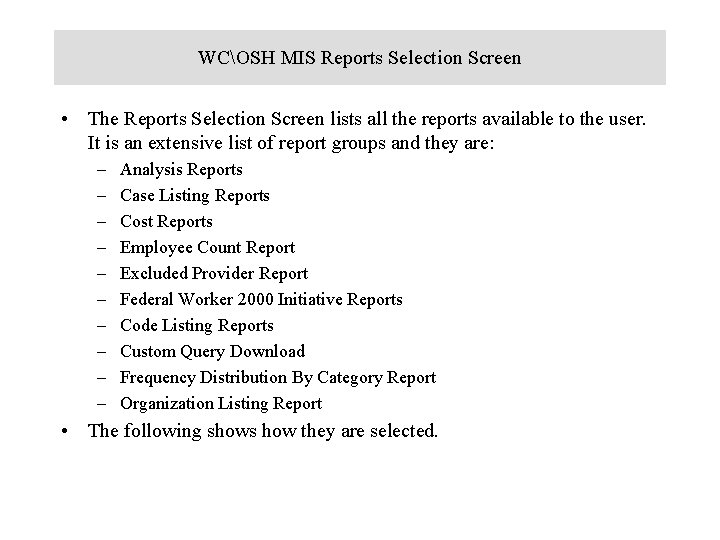 WC\OSH MIS Reports Selection Screen

• The Reports Selection Screen lists all the reports available to the user. It is an extensive list of report groups and they are:
– Analysis Reports
– Case Listing Reports
– Cost Reports
– Employee Count Report
– Excluded Provider Report
– Federal Worker 2000 Initiative Reports
– Code Listing Reports
– Custom Query Download
– Frequency Distribution By Category Report
– Organization Listing Report
• The following shows how they are selected.